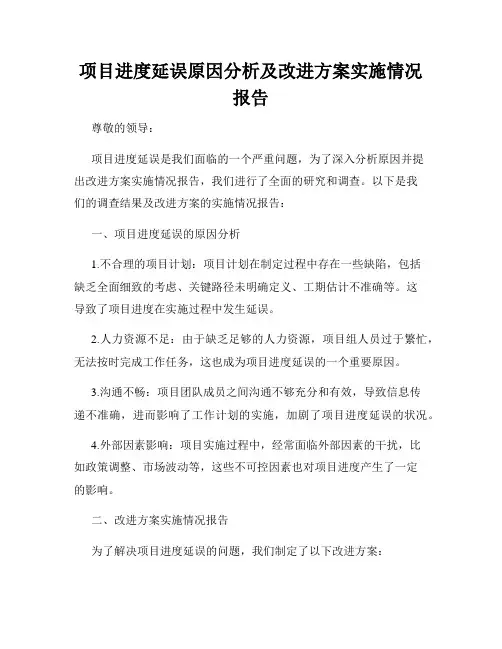 项目进度延误原因分析及改进方案实施情况报告

尊敬的领导：

项目进度延误是我们面临的一个严重问题，为了深入分析原因并提出改进方案实施情况报告，我们进行了全面的研究和调查。以下是我们的调查结果及改进方案的实施情况报告：

一、项目进度延误的原因分析

1.不合理的项目计划：项目计划在制定过程中存在一些缺陷，包括缺乏全面细致的考虑、关键路径未明确定义、工期估计不准确等。这导致了项目进度在实施过程中发生延误。

2.人力资源不足：由于缺乏足够的人力资源，项目组人员过于繁忙，无法按时完成工作任务，这也成为项目进度延误的一个重要原因。

3.沟通不畅：项目团队成员之间沟通不够充分和有效，导致信息传递不准确，进而影响了工作计划的实施，加剧了项目进度延误的状况。

4.外部因素影响：项目实施过程中，经常面临外部因素的干扰，比如政策调整、市场波动等，这些不可控因素也对项目进度产生了一定的影响。

二、改进方案实施情况报告

为了解决项目进度延误的问题，我们制定了以下改进方案：